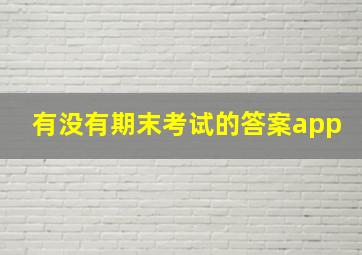 有没有期末考试的答案app